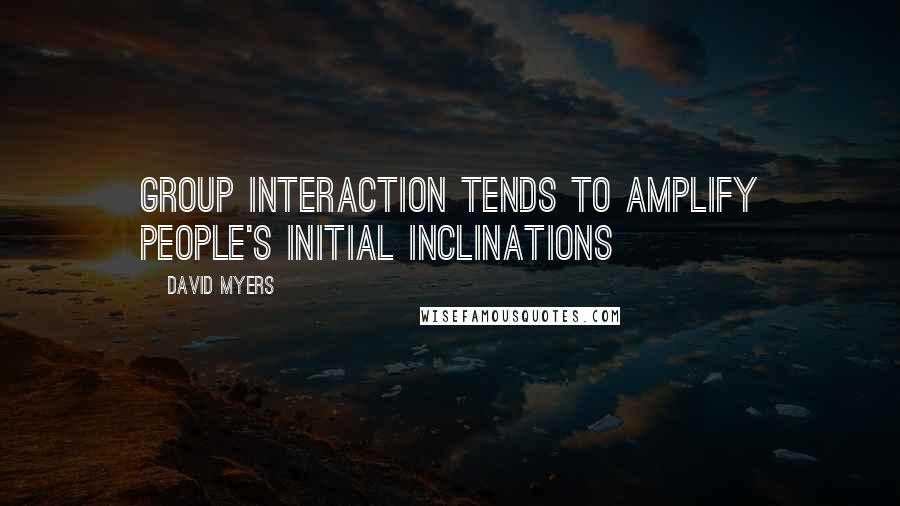 GROUP INTERACTION TENDS TO AMPLIFY PEOPLE'S INITIAL INCLINATIONS

DAVID MYERS

WISEFAMOUSQUOTES.COM